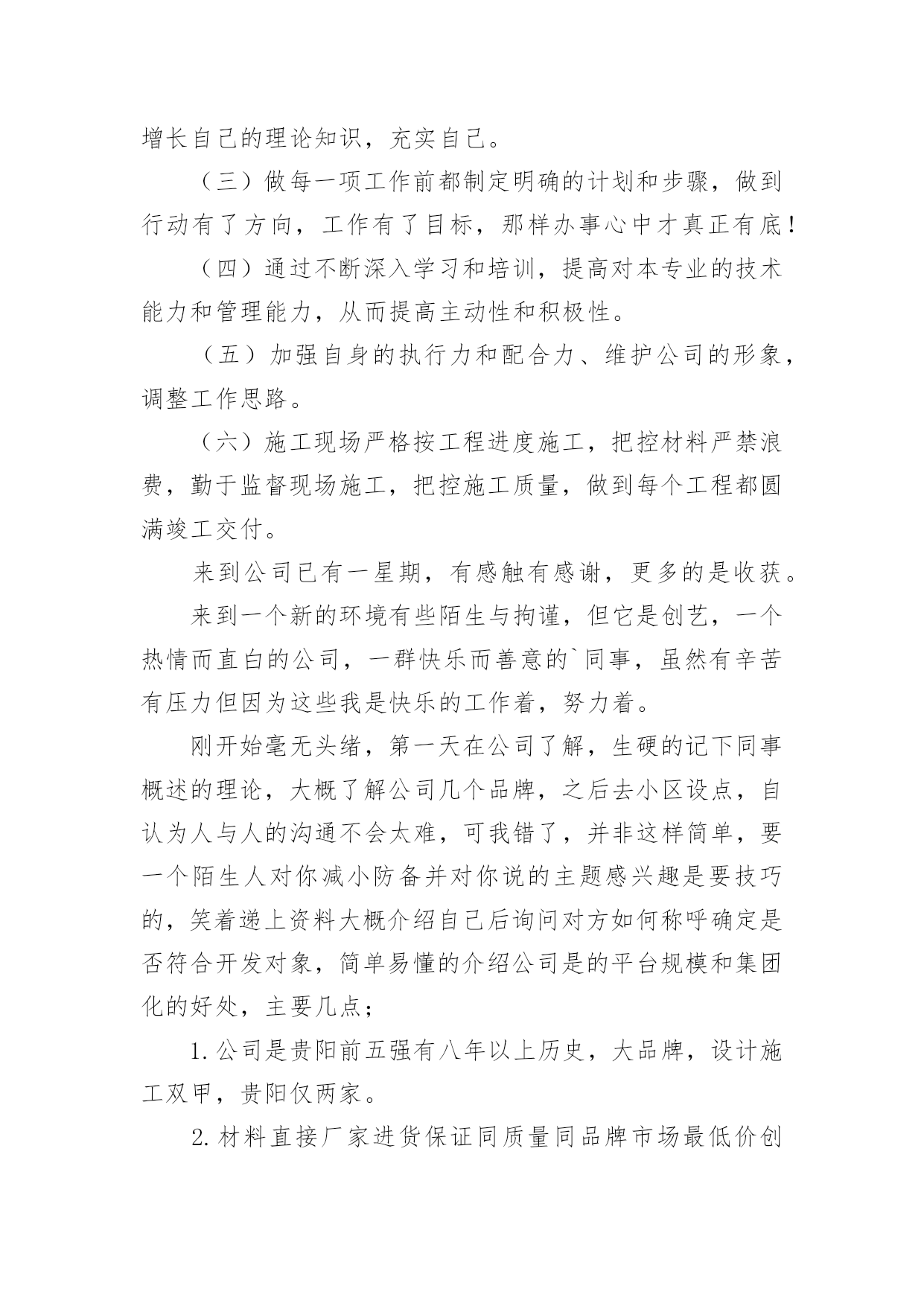 增长自己的理论知识，充实自己。

（三）做每一项工作前都制定明确的计划和步骤，做到行动有了方向，工作有了目标，那样办事心中才真正有底！

（四）通过不断深入学习和培训，提高对本专业的技术能力和管理能力，从而提高主动性和积极性。

（五）加强自身的执行力和配合力、维护公司的形象，调整工作思路。

（六）施工现场严格按工程进度施工，把控材料严禁浪费，勤于监督现场施工，把控施工质量，做到每个工程都圆满竣工交付。

来到公司已有一星期，有感触有感谢，更多的是收获。

来到一个新的环境有些陌生与拘谨，但它是创艺，一个热情而直白的公司，一群快乐而善意的`同事，虽然有辛苦有压力但因为这些我是快乐的工作着，努力着。

刚开始毫无头绪，第一天在公司了解，生硬的记下同事概述的理论，大概了解公司几个品牌，之后去小区设点，自认为人与人的沟通不会太难，可我错了，并非这样简单，要一个陌生人对你减小防备并对你说的主题感兴趣是要技巧的，笑着递上资料大概介绍自己后询问对方如何称呼确定是否符合开发对象，简单易懂的介绍公司是的平台规模和集团化的好处，主要几点；

1.公司是贵阳前五强有八年以上历史，大品牌，设计施工双甲，贵阳仅两家。

2.材料直接厂家进货保证同质量同品牌市场最低价创